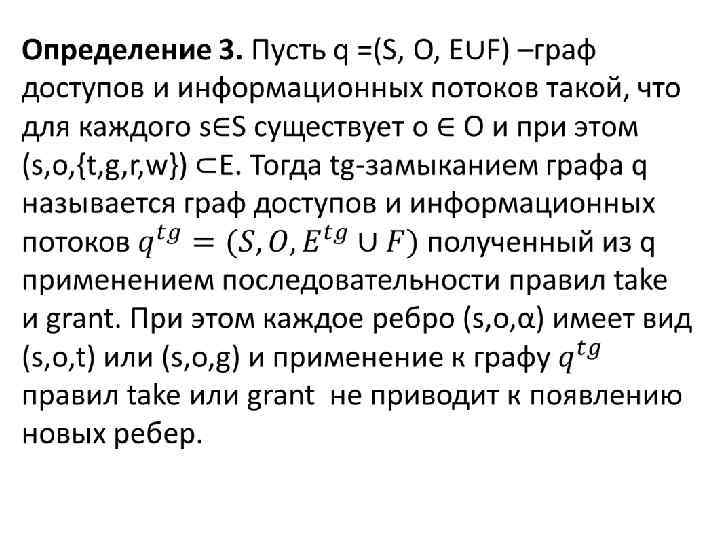 Определение 3. Пусть q =(S, O, E∪F) –граф доступов и информационных потоков такой, что для каждого s∈S существует o ∈ O и при этом (s,o,{t,g,r,w}) ⊂E. Тогда tg-замыканием графа q называется граф доступов и информационных потоков $q^{tg} = (S, O, E^{tg} \cup F)$ полученный из q применением последовательности правил take и grant. При этом каждое ребро (s,o,α) имеет вид (s,o,t) или (s,o,g) и применение к графу $q^{tg}$ правил take или grant не приводит к появлению новых ребер.